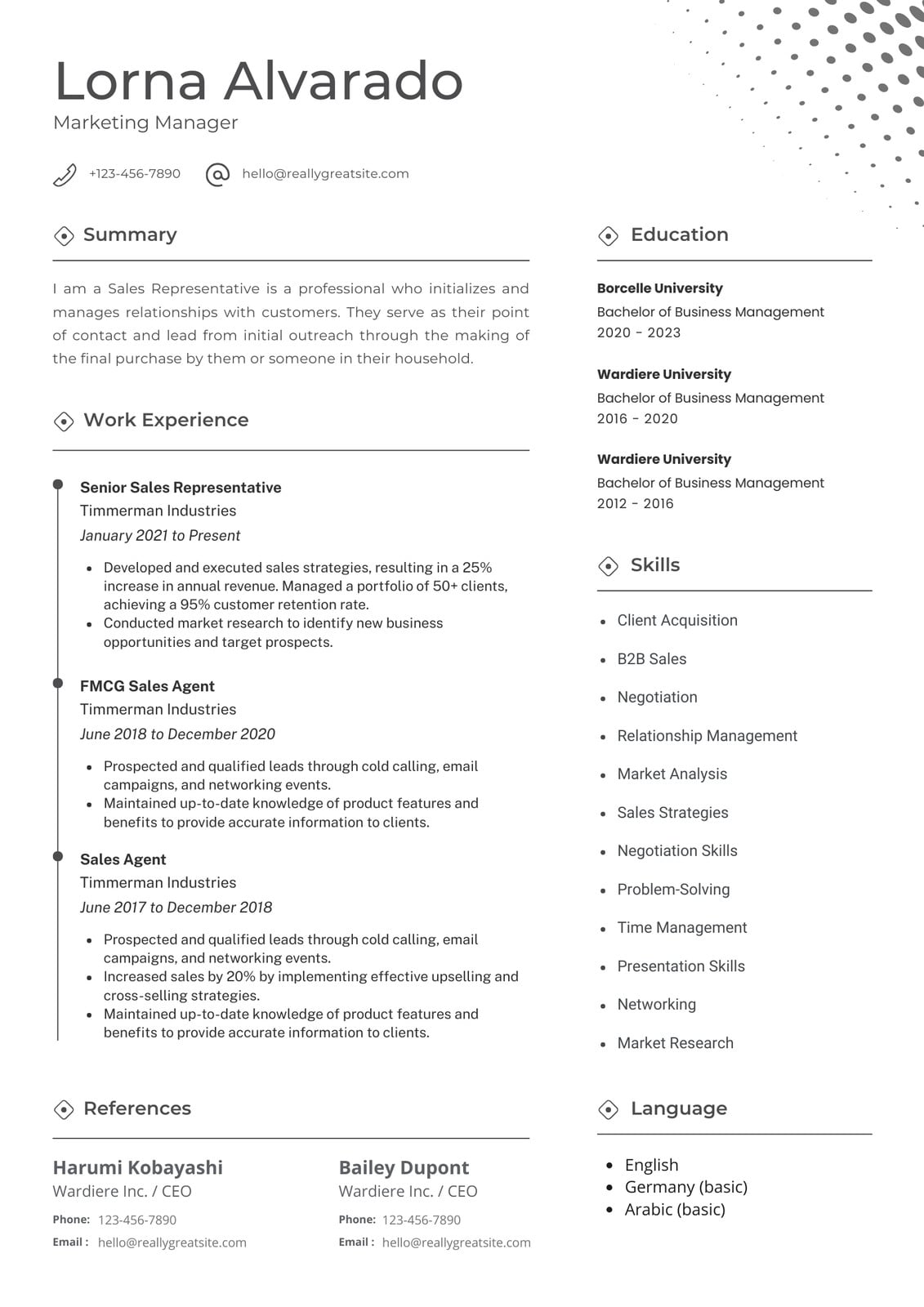 Lorna Alvarado
Marketing Manager

+123-456-7890 hello@reallygreatsite.com

Summary

I am a Sales Representative is a professional who initializes and manages relationships with customers. They serve as their point of contact and lead from initial outreach through the making of the final purchase by them or someone in their household.

Work Experience

Senior Sales Representative
Timmerman Industries
January 2021 to Present

- Developed and executed sales strategies, resulting in a 25% increase in annual revenue. Managed a portfolio of 50+ clients, achieving a 95% customer retention rate.
- Conducted market research to identify new business opportunities and target prospects.

FMCG Sales Agent
Timmerman Industries
June 2018 to December 2020

- Prospected and qualified leads through cold calling, email campaigns, and networking events.
- Maintained up-to-date knowledge of product features and benefits to provide accurate information to clients.

Sales Agent
Timmerman Industries
June 2017 to December 2018

- Prospected and qualified leads through cold calling, email campaigns, and networking events.
- Increased sales by 20% by implementing effective upselling and cross-selling strategies.
- Maintained up-to-date knowledge of product features and benefits to provide accurate information to clients.

References

Harumi Kobayashi
Wardiere Inc. / CEO
Phone: 123-456-7890
Email : hello@reallygreatsite.com

Bailey Dupont
Wardiere Inc. / CEO
Phone: 123-456-7890
Email : hello@reallygreatsite.com

Education

Borcelle University
Bachelor of Business Management
2020 - 2023

Wardiere University
Bachelor of Business Management
2016 - 2020

Wardiere University
Bachelor of Business Management
2012 - 2016

Skills

- Client Acquisition
- B2B Sales
- Negotiation
- Relationship Management
- Market Analysis
- Sales Strategies
- Negotiation Skills
- Problem-Solving
- Time Management
- Presentation Skills
- Networking
- Market Research

Language

- English
- Germany (basic)
- Arabic (basic)